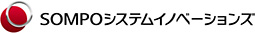 SOMPOシステムイノベーションズ